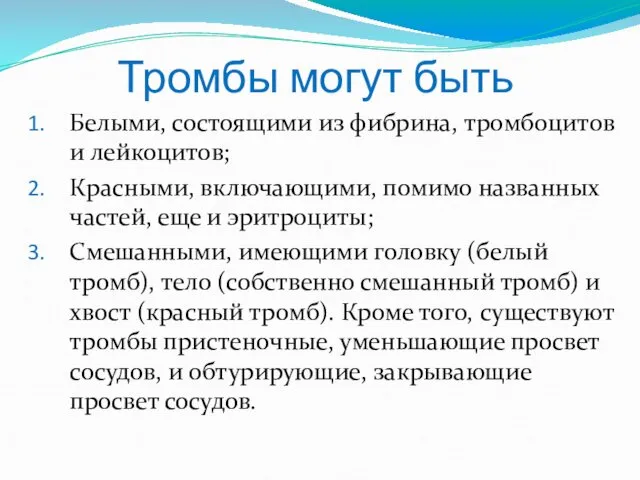 Тромбы могут быть

1. Белыми, состоящими из фибрина, тромбоцитов и лейкоцитов;
2. Красными, включающими, помимо названных частей, еще и эритроциты;
3. Смешанными, имеющими головку (белый тромб), тело (собственно смешанный тромб) и хвост (красный тромб). Кроме того, существуют тромбы пристеночные, уменьшающие просвет сосудов, и обтурирующие, закрывающие просвет сосудов.